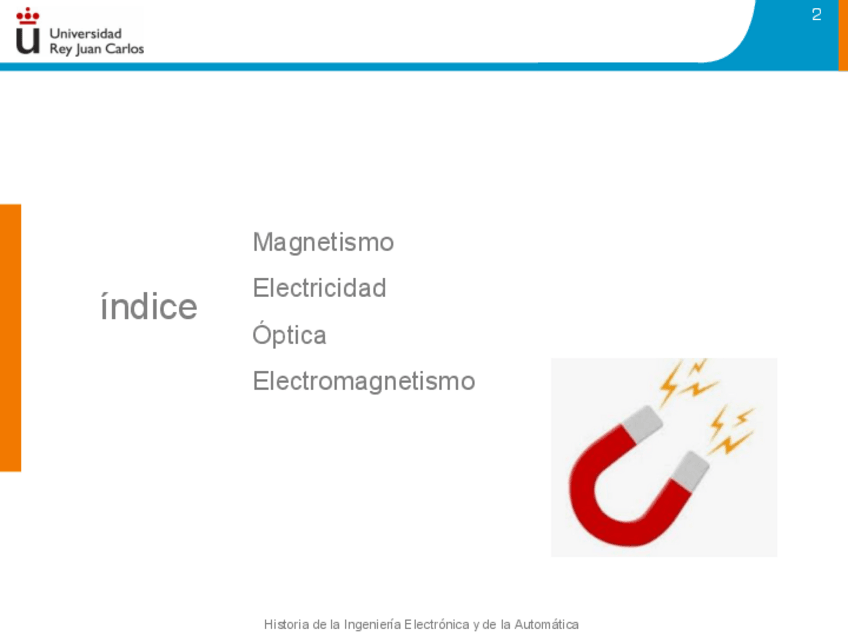 Universidad Rey Juan Carlos

2

índice

Magnetismo

Electricidad

Óptica

Electromagnetismo

Historia de la Ingeniería Electrónica y de la Automática